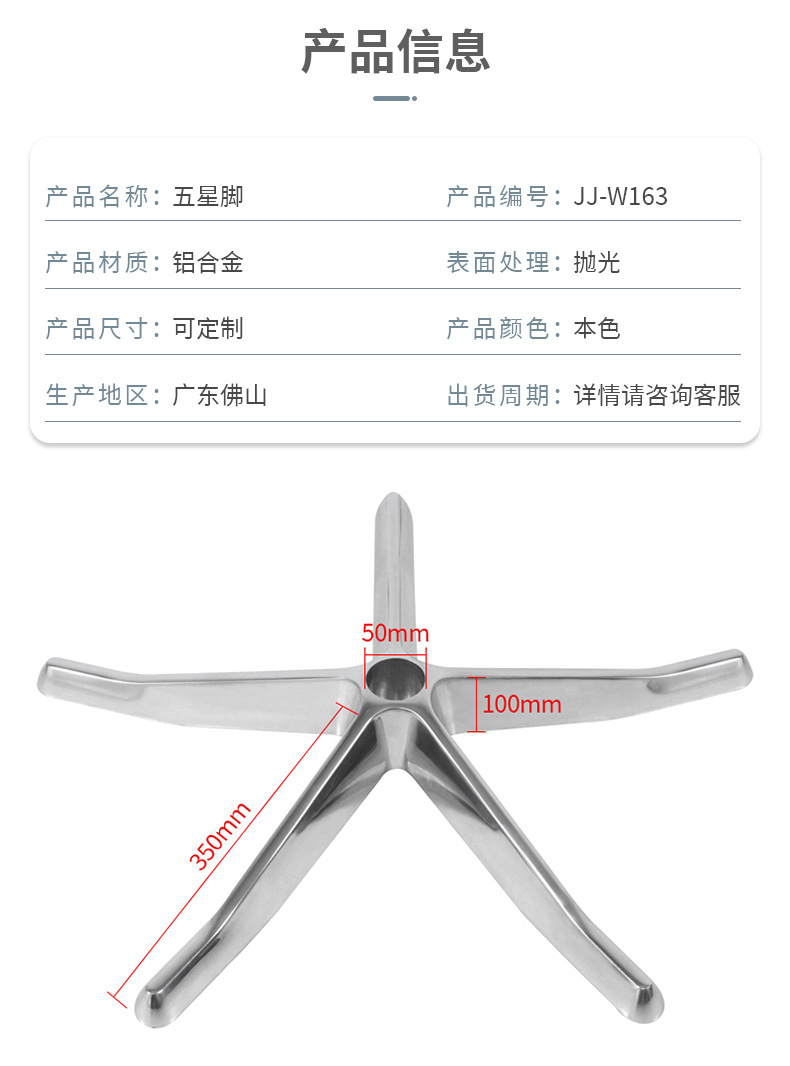 产品信息

产品名称：五星脚

产品编号：JJ-W163

产品材质：铝合金

表面处理：抛光

产品尺寸：可定制

产品颜色：本色

生产地区：广东佛山

出货周期：详情请咨询客服

50mm

100mm

350mm